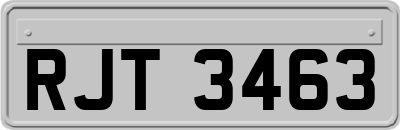 RJT 3463